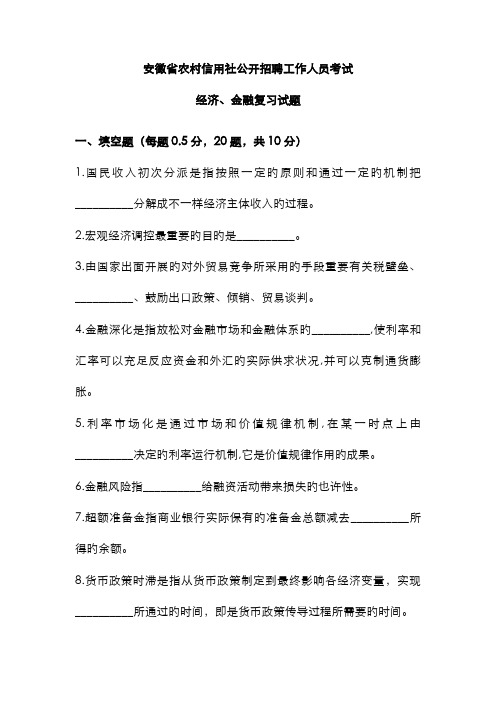 安徽省农村信用社公开招聘工作人员考试

经济、金融复习试题

一、填空题（每题 0.5 分，20 题，共 10 分）

1.国民收入初次分派是指按照一定的原则和通过一定的机制把__________分解成不一样经济主体收入的过程。

2.宏观经济调控最重要的目的是__________。

3.由国家出面开展的对外贸易竞争所采用的手段重要有关税壁垒、__________、鼓励出口政策、倾销、贸易谈判。

4.金融深化是指放松对金融市场和金融体系的__________,使利率和汇率可以充足反应资金和外汇的实际供求状况,并可以克制通货膨胀。

5.利率市场化是通过市场和价值规律机制,在某一时点上由__________决定的利率运行机制,它是价值规律作用的成果。

6.金融风险指__________给融资活动带来损失的也许性。

7.超额准备金指商业银行实际保有的准备金总额减去__________所得的余额。

8.货币政策时滞是指从货币政策制定到最终影响各经济变量、实现__________所通过的时间，即是货币政策传导过程所需要的时间。